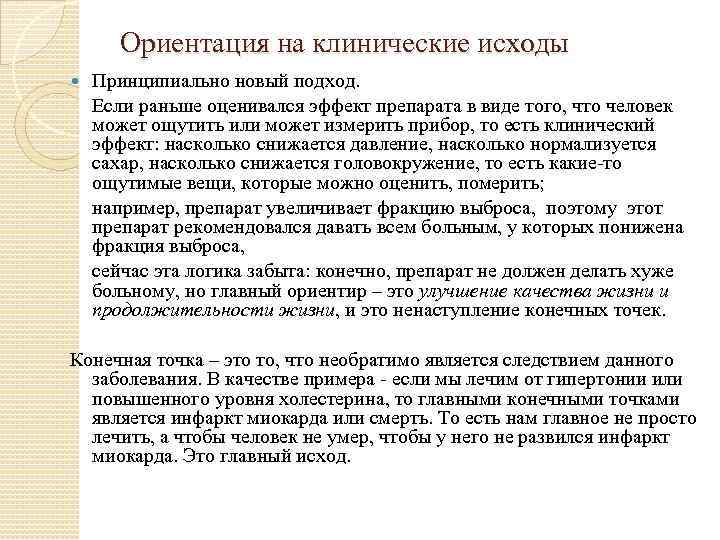 Ориентация на клинические исходы

Принципиально новый подход.

Если раньше оценивался эффект препарата в виде того, что человек может ощутить или может измерить прибор, то есть клинический эффект: насколько снижается давление, насколько нормализуется сахар, насколько снижается головокружение, то есть какие-то ощутимые вещи, которые можно оценить, померить;

например, препарат увеличивает фракцию выброса, поэтому этот препарат рекомендовался давать всем больным, у которых понижена фракция выброса,

сейчас эта логика забыта: конечно, препарат не должен делать хуже больному, но главный ориентир – это улучшение качества жизни и продолжительности жизни, и это ненаступление конечных точек.

Конечная точка – это то, что необратимо является следствием данного заболевания. В качестве примера - если мы лечим от гипертонии или повышенного уровня холестерина, то главными конечными точками является инфаркт миокарда или смерть. То есть нам главное не просто лечить, а чтобы человек не умер, чтобы у него не развился инфаркт миокарда. Это главный исход.